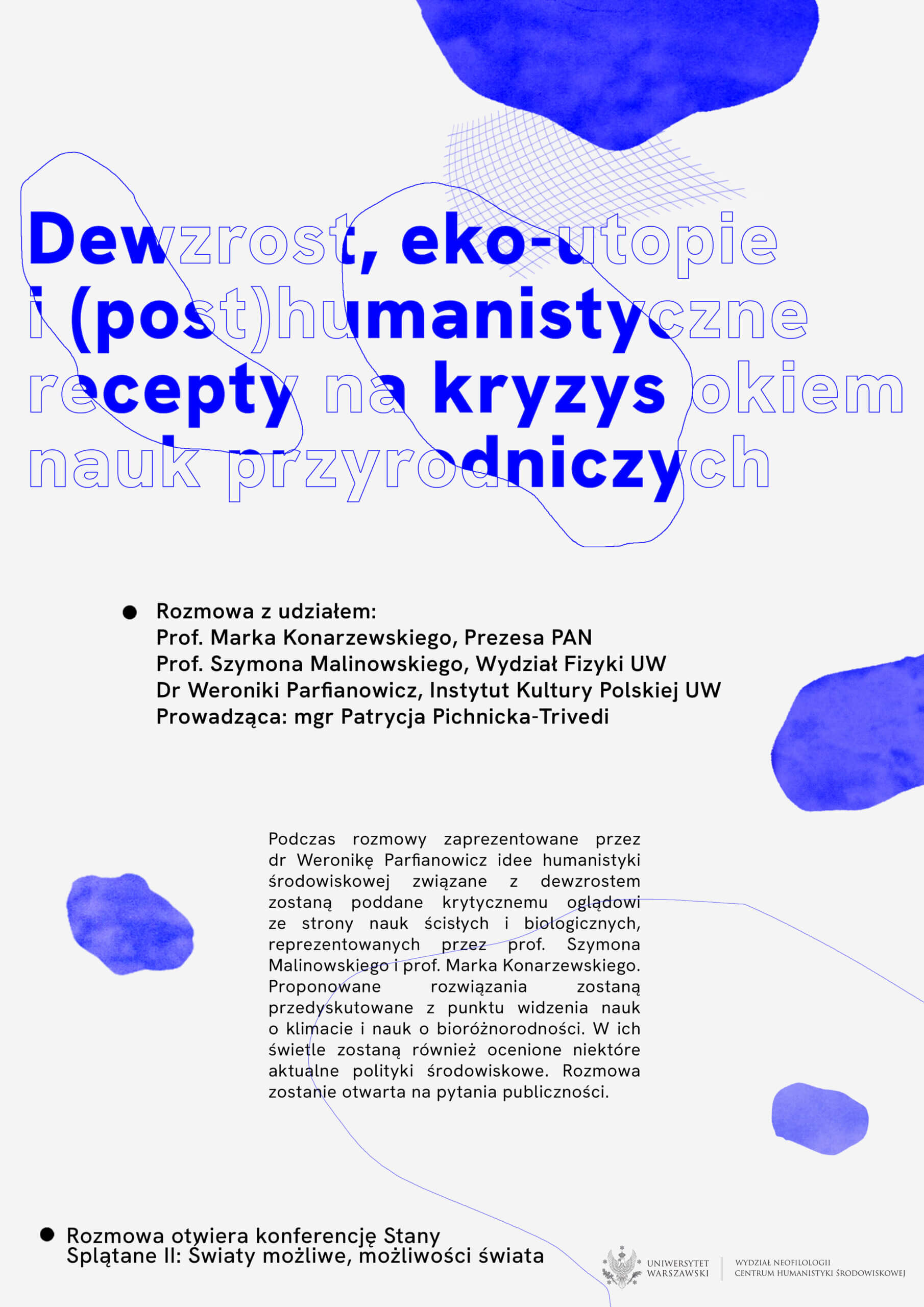 Dewzrost, eko-utopie i (post)humanistyczne recepty na kryzys okiem nauk przyrodniczych

Rozmowa z udziałem:
Prof. Marka Konarzewskiego, Prezesa PAN
Prof. Szymona Malinowskiego, Wydział Fizyki UW
Dr Weroniki Parfianowicz, Instytut Kultury Polskiej UW
Prowadząca: mgr Patrycja Pichnicka-Trivedi

Podczas rozmowy zaprezentowane przez dr Weronikę Parfianowicz idee humanistyki środowiskowej związane z dewzrostem zostaną poddane krytycznemu oglądowi ze strony nauk ścisłych i biologicznych, reprezentowanych przez prof. Szymona Malinowskiego i prof. Marka Konarzewskiego. Proponowane rozwiązania zostaną przedyskutowane z punktu widzenia nauk o klimacie i nauk o bioróżnorodności. W ich świetle zostaną również ocenione niektóre aktualne polityki środowiskowe. Rozmowa zostanie otwarta na pytania publiczności.

Rozmowa otwiera konferencję Stany Splątane II: Światy możliwe, możliwości świata

UNIWERSYTET WARSZAWSKI
WYDZIAŁ NEOFILOLOGII
CENTRUM HUMANISTYKI ŚRODOWISKOWEJ